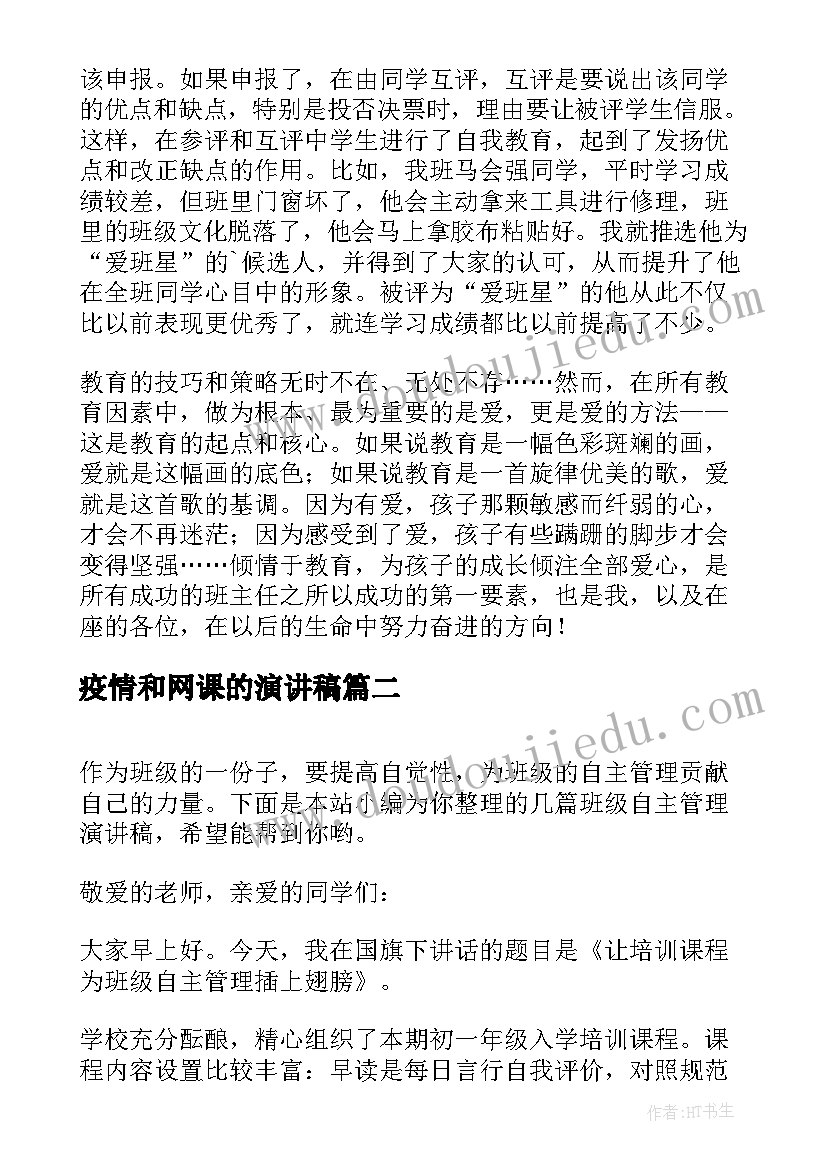 该申报。如果申报了，在由同学互评，互评是要说出该同学的优点和缺点，特别是投否决票时，理由要让被评学生信服。这样，在参评和互评中学生进行了自我教育，起到了发扬优点和改正缺点的作用。比如，我班马会强同学，平时学习成绩较差，但班里门窗坏了，他会主动拿来工具进行修理，班里的班级文化脱落了，他会马上拿胶布粘贴好。我就推选他为“爱班星”的`候选人，并得到了大家的认可，从而提升了他在全班同学心目中的形象。被评为“爱班星”的他从此不仅比以前表现更优秀了，就连学习成绩都比以前提高了不少。

教育的技巧和策略无时不在、无处不存……然而，在所有教育因素中，做为根本、最为重要的是爱，更是爱的方法——这是教育的起点和核心。如果说教育是一幅色彩斑斓的画，爱就是这幅画的底色；如果说教育是一首旋律优美的歌，爱就是这首歌的基调。因为有爱，孩子那颗敏感而纤弱的心，才会不再迷茫；因为感受到了爱，孩子有些蹒跚的脚步才会变得坚强……倾情于教育，为孩子的成长倾注全部爱心，是所有成功的班主任之所以成功的第一要素，也是我，以及在座的各位，在以后的生命中努力奋进的方向！

疫情和网课的演讲稿篇二

作为班级的一份子，要提高自觉性，为班级的自主管理贡献自己的力量。下面是本站小编为你整理的几篇班级自主管理演讲稿，希望能帮到你哟。

敬爱的老师，亲爱的同学们：

大家早上好。今天，我在国旗下讲话的题目是《让培训课程为班级自主管理插上翅膀》。

学校充分酝酿，精心组织了本期初一年级入学培训课程。课程内容设置比较丰富：早读是每日言行自我评价，对照规范

www.doujiedu.com

www.doujiedu.com

作者:HT书生